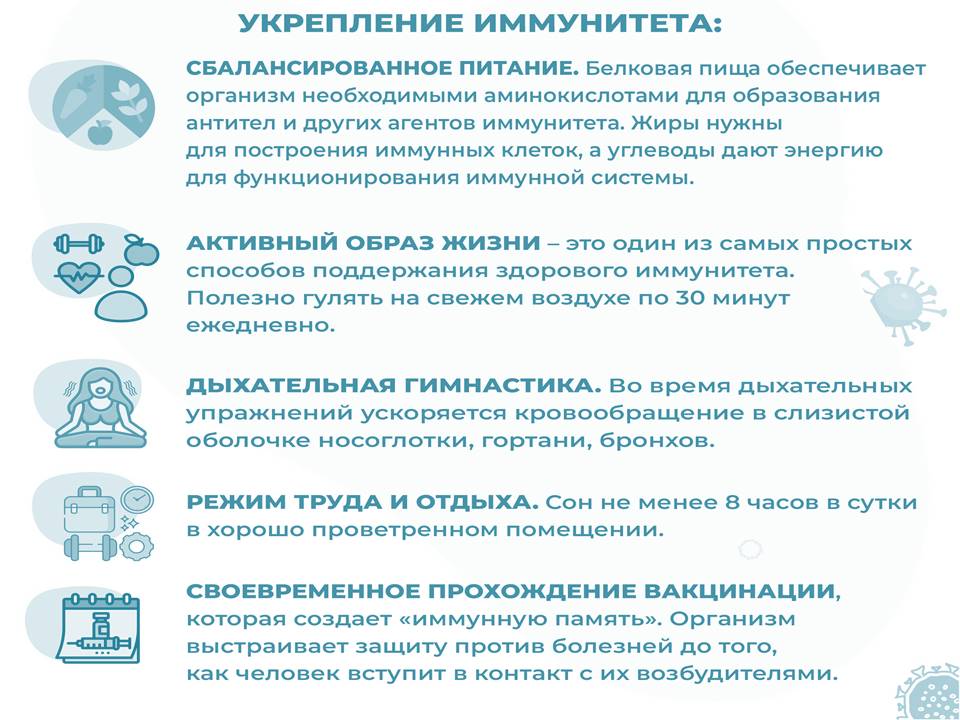 УКРЕПЛЕНИЕ ИММУНИТЕТА:

СБАЛАНСИРОВАННОЕ ПИТАНИЕ. Белковая пища обеспечивает организм необходимыми аминокислотами для образования антител и других агентов иммунитета. Жиры нужны для построения иммунных клеток, а углеводы дают энергию для функционирования иммунной системы.

АКТИВНЫЙ ОБРАЗ ЖИЗНИ – это один из самых простых способов поддержания здорового иммунитета. Полезно гулять на свежем воздухе по 30 минут ежедневно.

ДЫХАТЕЛЬНАЯ ГИМНАСТИКА. Во время дыхательных упражнений ускоряется кровообращение в слизистой оболочке носоглотки, гортани, бронхов.

РЕЖИМ ТРУДА И ОТДЫХА. Сон не менее 8 часов в сутки в хорошо проветренном помещении.

СВОЕВРЕМЕННОЕ ПРОХОЖДЕНИЕ ВАКЦИНАЦИИ, которая создает «иммунную память». Организм выстраивает защиту против болезней до того, как человек вступит в контакт с их возбудителями.